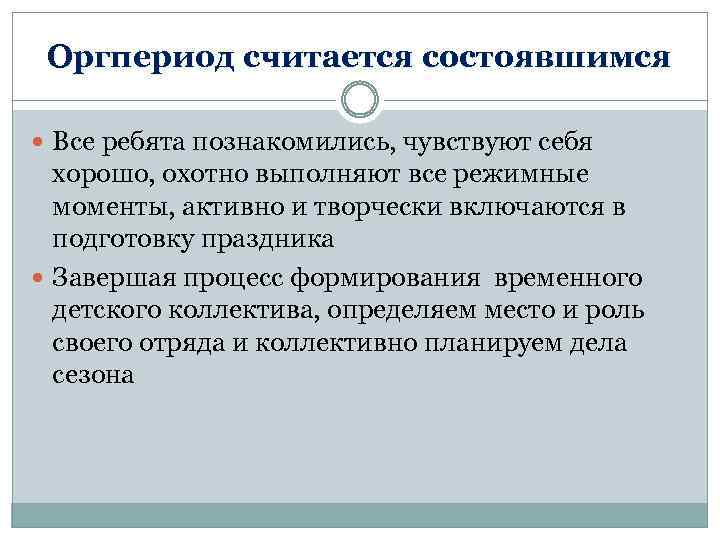 Оргпериод считается состоявшимся

Все ребята познакомились, чувствуют себя хорошо, охотно выполняют все режимные моменты, активно и творчески включаются в подготовку праздника

Завершая процесс формирования временного детского коллектива, определяем место и роль своего отряда и коллективно планируем дела сезона